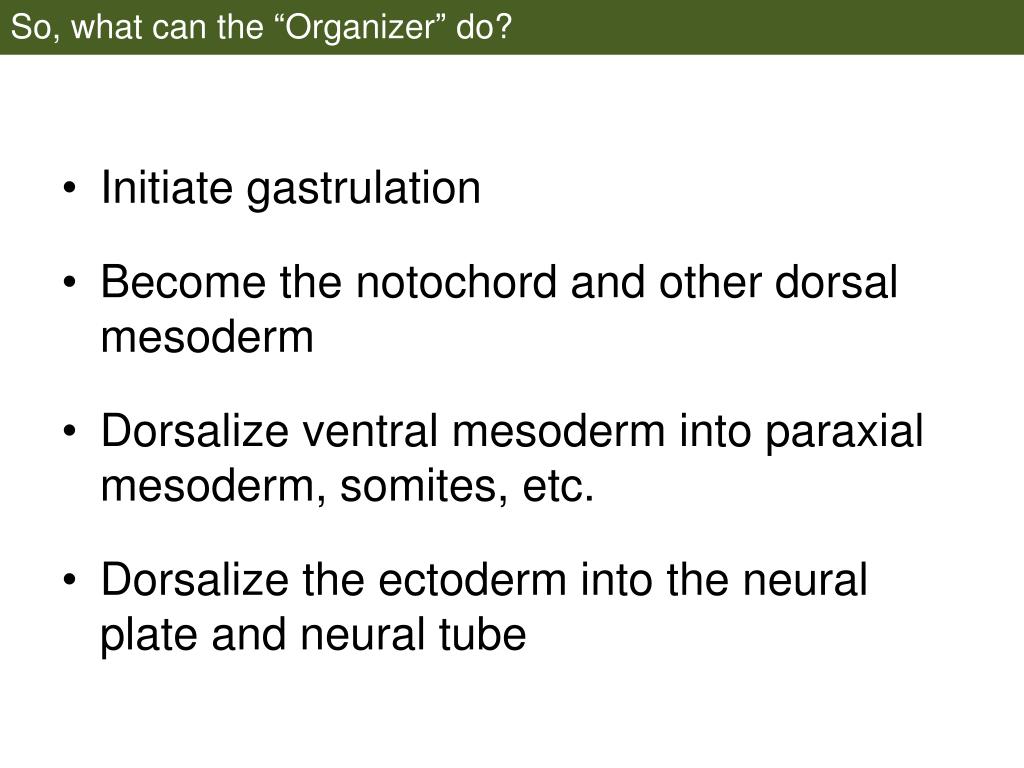 So, what can the “Organizer” do?

• Initiate gastrulation

• Become the notochord and other dorsal mesoderm

• Dorsalize ventral mesoderm into paraxial mesoderm, somites, etc.

• Dorsalize the ectoderm into the neural plate and neural tube